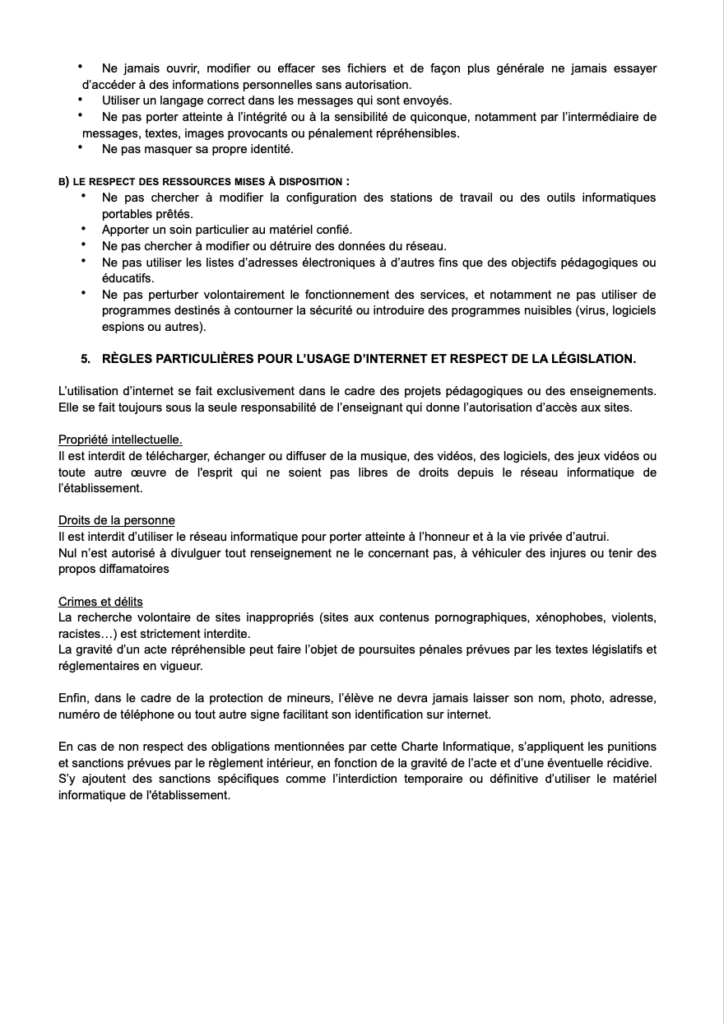 • Ne jamais ouvrir, modifier ou effacer ses fichiers et de façon plus générale ne jamais essayer d'accéder à des informations personnelles sans autorisation.
• Utiliser un langage correct dans les messages qui sont envoyés.
• Ne pas porter atteinte à l'intégrité ou à la sensibilité de quiconque, notamment par l'intermédiaire de messages, textes, images provocants ou pénalement répréhensibles.
• Ne pas masquer sa propre identité.

B) LE RESPECT DES RESSOURCES MISES À DISPOSITION :
• Ne pas chercher à modifier la configuration des stations de travail ou des outils informatiques portables prêtés.
• Apporter un soin particulier au matériel confié.
• Ne pas chercher à modifier ou détruire des données du réseau.
• Ne pas utiliser les listes d'adresses électroniques à d'autres fins que des objectifs pédagogiques ou éducatifs.
• Ne pas perturber volontairement le fonctionnement des services, et notamment ne pas utiliser de programmes destinés à contourner la sécurité ou introduire des programmes nuisibles (virus, logiciels espions ou autres).

5. RÈGLES PARTICULIÈRES POUR L'USAGE D'INTERNET ET RESPECT DE LA LÉGISLATION.

L'utilisation d'internet se fait exclusivement dans le cadre des projets pédagogiques ou des enseignements. Elle se fait toujours sous la seule responsabilité de l'enseignant qui donne l'autorisation d'accès aux sites.

Propriété intellectuelle.
Il est interdit de télécharger, échanger ou diffuser de la musique, des vidéos, des logiciels, des jeux vidéos ou toute autre œuvre de l'esprit qui ne soient pas libres de droits depuis le réseau informatique de l'établissement.

Droits de la personne
Il est interdit d'utiliser le réseau informatique pour porter atteinte à l'honneur et à la vie privée d'autrui.
Nul n'est autorisé à divulguer tout renseignement ne le concernant pas, à véhiculer des injures ou tenir des propos diffamatoires

Crimes et délits
La recherche volontaire de sites inappropriés (sites aux contenus pornographiques, xénophobes, violents, racistes…) est strictement interdite.
La gravité d'un acte répréhensible peut faire l'objet de poursuites pénales prévues par les textes législatifs et réglementaires en vigueur.

Enfin, dans le cadre de la protection de mineurs, l'élève ne devra jamais laisser son nom, photo, adresse, numéro de téléphone ou tout autre signe facilitant son identification sur internet.

En cas de non respect des obligations mentionnées par cette Charte Informatique, s'appliquent les punitions et sanctions prévues par le règlement intérieur, en fonction de la gravité de l'acte et d'une éventuelle récidive.
S'y ajoutent des sanctions spécifiques comme l'interdiction temporaire ou définitive d'utiliser le matériel informatique de l'établissement.